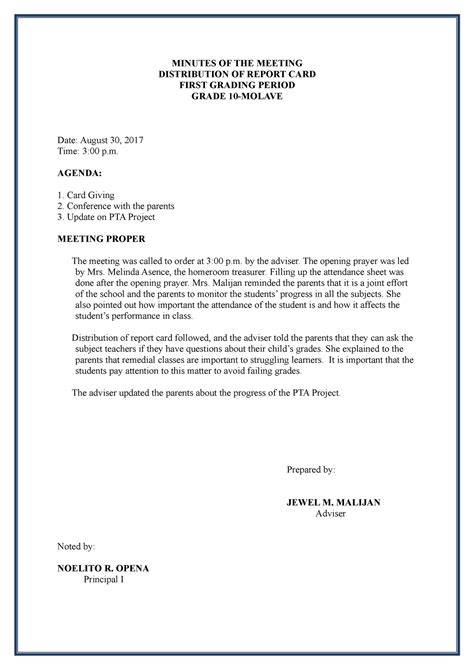 MINUTES OF THE MEETING
DISTRIBUTION OF REPORT CARD
FIRST GRADING PERIOD
GRADE 10-MOLAVE

Date: August 30, 2017
Time: 3:00 p.m.

AGENDA:

1. Card Giving
2. Conference with the parents
3. Update on PTA Project

MEETING PROPER

The meeting was called to order at 3:00 p.m. by the adviser. The opening prayer was led by Mrs. Melinda Asence, the homeroom treasurer. Filling up the attendance sheet was done after the opening prayer. Mrs. Malijan reminded the parents that it is a joint effort of the school and the parents to monitor the students' progress in all the subjects. She also pointed out how important the attendance of the student is and how it affects the student's performance in class.

Distribution of report card followed, and the adviser told the parents that they can ask the subject teachers if they have questions about their child's grades. She explained to the parents that remedial classes are important to struggling learners. It is important that the students pay attention to this matter to avoid failing grades.

The adviser updated the parents about the progress of the PTA Project.

Prepared by:

JEWEL M. MALIJAN
Adviser

Noted by:

NOELITO R. OPENA
Principal I